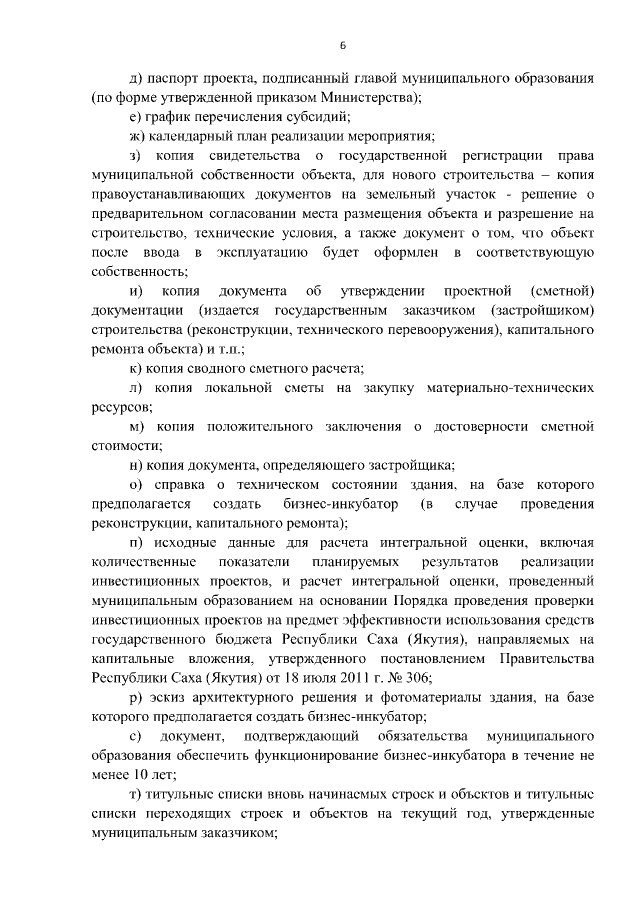 6

д) паспорт проекта, подписанный главой муниципального образования (по форме утвержденной приказом Министерства);

е) график перечисления субсидий;

ж) календарный план реализации мероприятия;

з) копия свидетельства о государственной регистрации права муниципальной собственности объекта, для нового строительства – копия правоустанавливающих документов на земельный участок - решение о предварительном согласовании места размещения объекта и разрешение на строительство, технические условия, а также документ о том, что объект после ввода в эксплуатацию будет оформлен в соответствующую собственность;

и) копия документа об утверждении проектной (сметной) документации (издается государственным заказчиком (застройщиком) строительства (реконструкции, технического перевооружения), капитального ремонта объекта) и т.п.;

к) копия сводного сметного расчета;

л) копия локальной сметы на закупку материально-технических ресурсов;

м) копия положительного заключения о достоверности сметной стоимости;

н) копия документа, определяющего застройщика;

о) справка о техническом состоянии здания, на базе которого предполагается создать бизнес-инкубатор (в случае проведения реконструкции, капитального ремонта);

п) исходные данные для расчета интегральной оценки, включая количественные показатели планируемых результатов реализации инвестиционных проектов, и расчет интегральной оценки, проведенный муниципальным образованием на основании Порядка проведения проверки инвестиционных проектов на предмет эффективности использования средств государственного бюджета Республики Саха (Якутия), направляемых на капитальные вложения, утвержденного постановлением Правительства Республики Саха (Якутия) от 18 июля 2011 г. № 306;

р) эскиз архитектурного решения и фотоматериалы здания, на базе которого предполагается создать бизнес-инкубатор;

с) документ, подтверждающий обязательства муниципального образования обеспечить функционирование бизнес-инкубатора в течение не менее 10 лет;

т) титульные списки вновь начинаемых строек и объектов и титульные списки переходящих строек и объектов на текущий год, утвержденные муниципальным заказчиком;